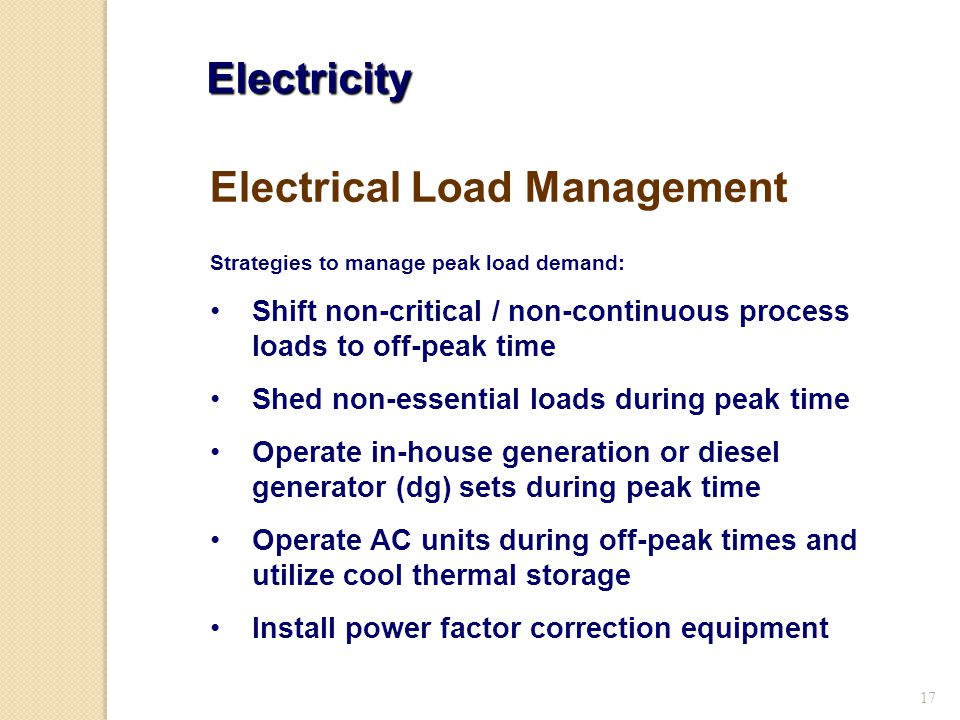 Electricity

Electrical Load Management

Strategies to manage peak load demand:

• Shift non-critical / non-continuous process loads to off-peak time

• Shed non-essential loads during peak time

• Operate in-house generation or diesel generator (dg) sets during peak time

• Operate AC units during off-peak times and utilize cool thermal storage

• Install power factor correction equipment

17